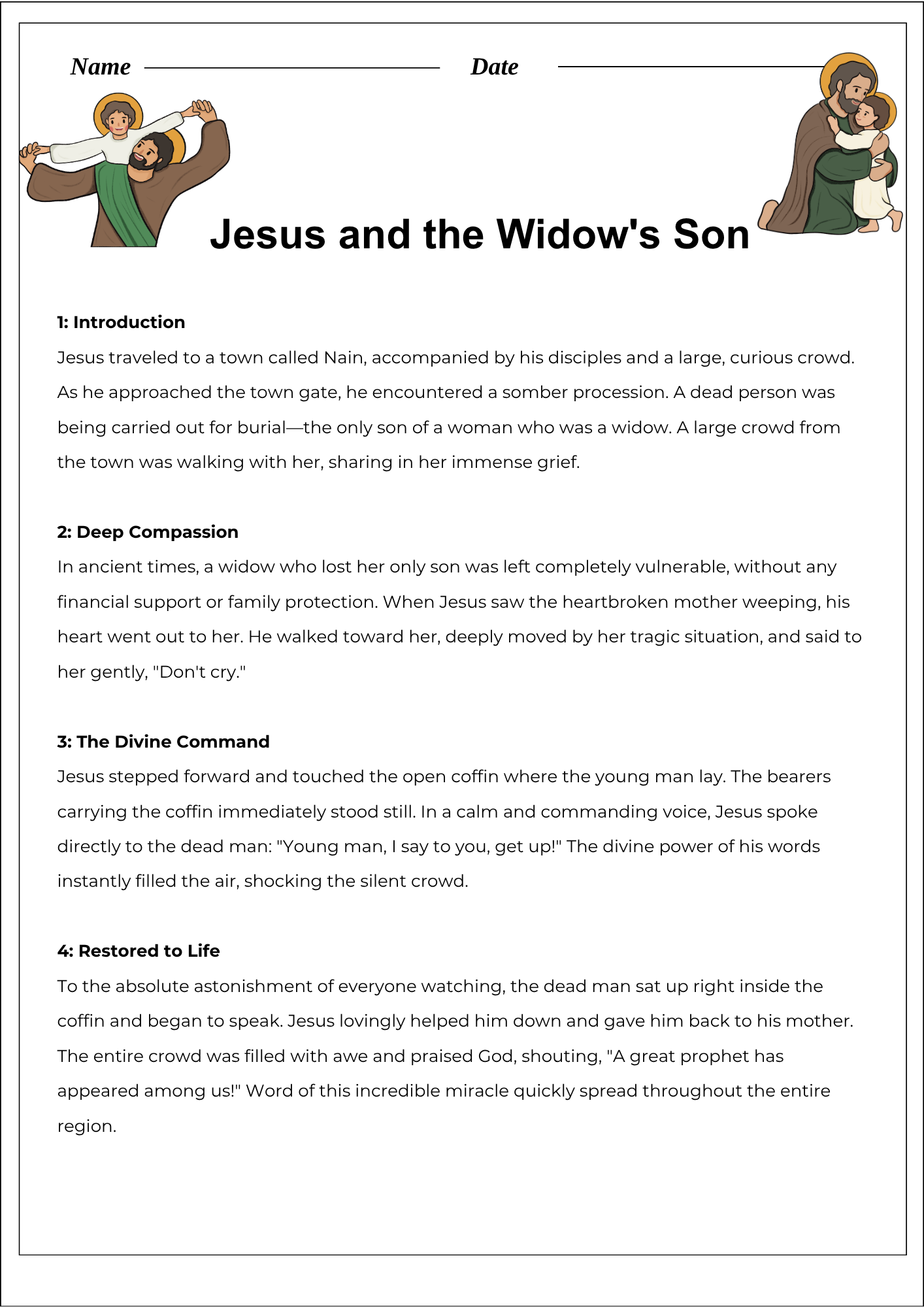 Name ____ Date ____

Jesus and the Widow's Son

1: Introduction

Jesus traveled to a town called Nain, accompanied by his disciples and a large, curious crowd. As he approached the town gate, he encountered a somber procession. A dead person was being carried out for burial—the only son of a woman who was a widow. A large crowd from the town was walking with her, sharing in her immense grief.

2: Deep Compassion

In ancient times, a widow who lost her only son was left completely vulnerable, without any financial support or family protection. When Jesus saw the heartbroken mother weeping, his heart went out to her. He walked toward her, deeply moved by her tragic situation, and said to her gently, "Don't cry."

3: The Divine Command

Jesus stepped forward and touched the open coffin where the young man lay. The bearers carrying the coffin immediately stood still. In a calm and commanding voice, Jesus spoke directly to the dead man: "Young man, I say to you, get up!" The divine power of his words instantly filled the air, shocking the silent crowd.

4: Restored to Life

To the absolute astonishment of everyone watching, the dead man sat up right inside the coffin and began to speak. Jesus lovingly helped him down and gave him back to his mother. The entire crowd was filled with awe and praised God, shouting, "A great prophet has appeared among us!" Word of this incredible miracle quickly spread throughout the entire region.